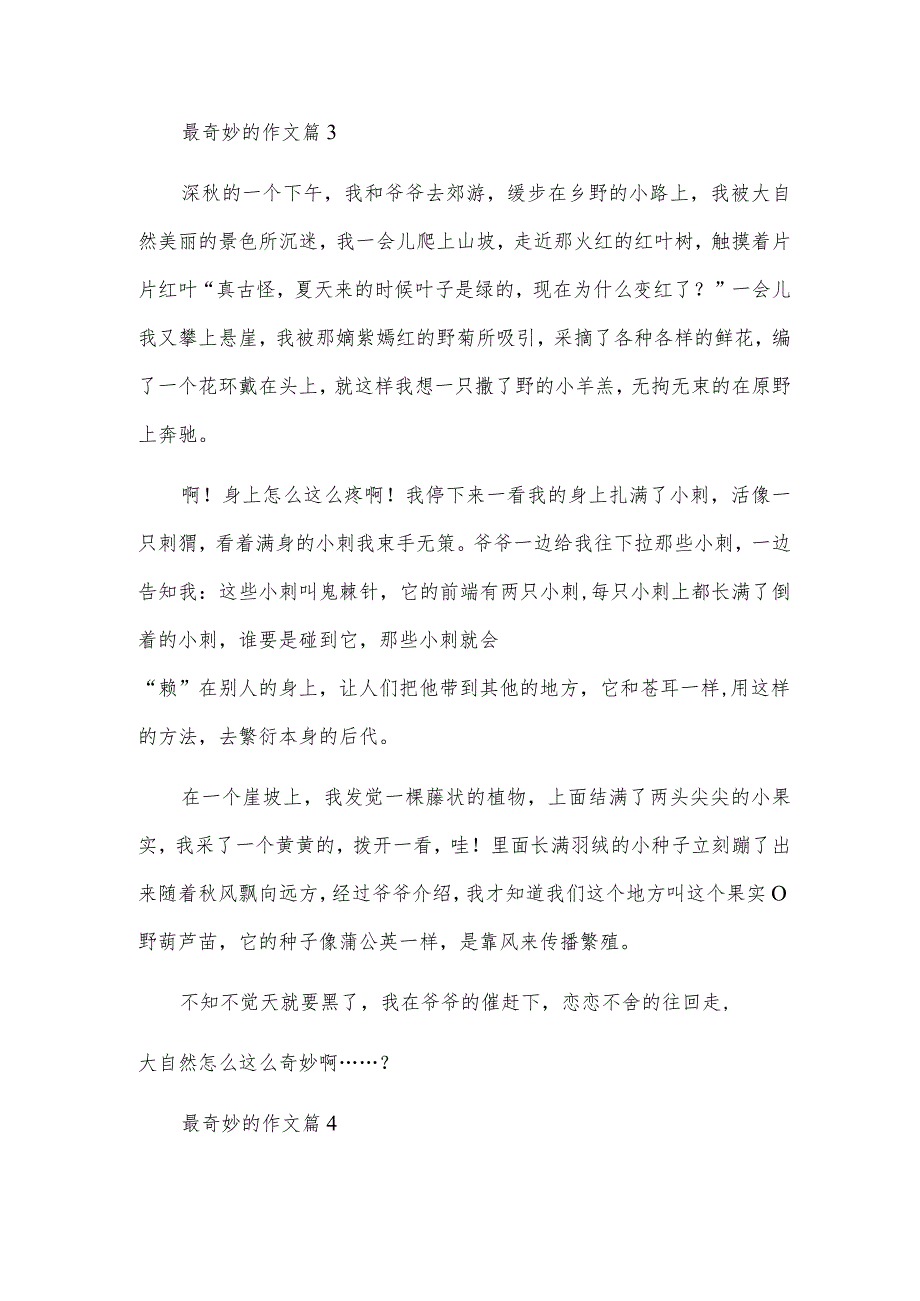 最奇妙的作文篇3

深秋的一个下午，我和爷爷去郊游，缓步在乡野的小路上，我被大自然美丽的景色所沉迷，我一会儿爬上山坡，走近那火红的红叶树，触摸着片片红叶“真古怪，夏天来的时候叶子是绿的，现在为什么变红了？”一会儿我又攀上悬崖，我被那嫡紫嫣红的野菊所吸引，采摘了各种各样的鲜花，编了一个花环戴在头上，就这样我想一只撒了野的小羊羔，无拘无束的在原野上奔驰。

啊！身上怎么这么疼啊！我停下来一看我的身上扎满了小刺，活像一只刺猬，看着满身的小刺我束手无策。爷爷一边给我往下拉那些小刺，一边告知我：这些小刺叫鬼棘针，它的前端有两只小刺，每只小刺上都长满了倒着的小刺，谁要是碰到它，那些小刺就会
“赖”在别人的身上，让人们把他带到其他的地方，它和苍耳一样，用这样的方法，去繁衍本身的后代。

在一个崖坡上，我发觉一棵藤状的植物，上面结满了两头尖尖的小果实，我采了一个黄黄的，拨开一看，哇！里面长满羽绒的小种子立刻蹦了出来随着秋风飘向远方，经过爷爷介绍，我才知道我们这个地方叫这个果实O野葫芦苗，它的种子像蒲公英一样，是靠风来传播繁殖。

不知不觉天就要黑了，我在爷爷的催赶下，恋恋不舍的往回走，

大自然怎么这么奇妙啊……？

最奇妙的作文篇4